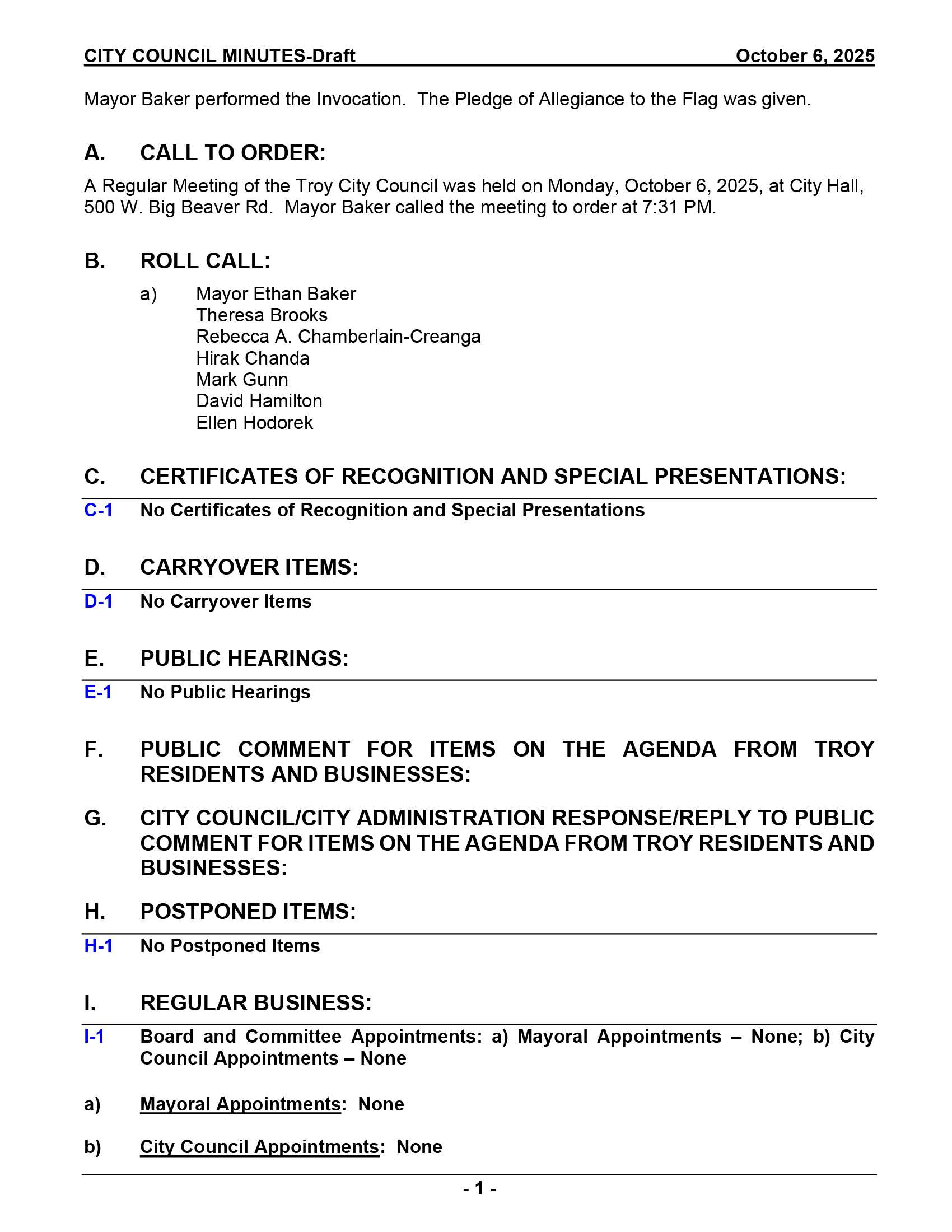 CITY COUNCIL MINUTES-Draft October 6, 2025

Mayor Baker performed the Invocation. The Pledge of Allegiance to the Flag was given.

A. CALL TO ORDER:

A Regular Meeting of the Troy City Council was held on Monday, October 6, 2025, at City Hall, 500 W. Big Beaver Rd. Mayor Baker called the meeting to order at 7:31 PM.

B. ROLL CALL:

a) Mayor Ethan Baker
Theresa Brooks
Rebecca A. Chamberlain-Creanga
Hirak Chanda
Mark Gunn
David Hamilton
Ellen Hodorek

C. CERTIFICATES OF RECOGNITION AND SPECIAL PRESENTATIONS:

C-1 No Certificates of Recognition and Special Presentations

D. CARRYOVER ITEMS:

D-1 No Carryover Items

E. PUBLIC HEARINGS:

E-1 No Public Hearings

F. PUBLIC COMMENT FOR ITEMS ON THE AGENDA FROM TROY RESIDENTS AND BUSINESSES:

G. CITY COUNCIL/CITY ADMINISTRATION RESPONSE/REPLY TO PUBLIC COMMENT FOR ITEMS ON THE AGENDA FROM TROY RESIDENTS AND BUSINESSES:

H. POSTPONED ITEMS:

H-1 No Postponed Items

I. REGULAR BUSINESS:

I-1 Board and Committee Appointments: a) Mayoral Appointments – None; b) City Council Appointments – None

a) Mayoral Appointments: None

b) City Council Appointments: None

- 1 -